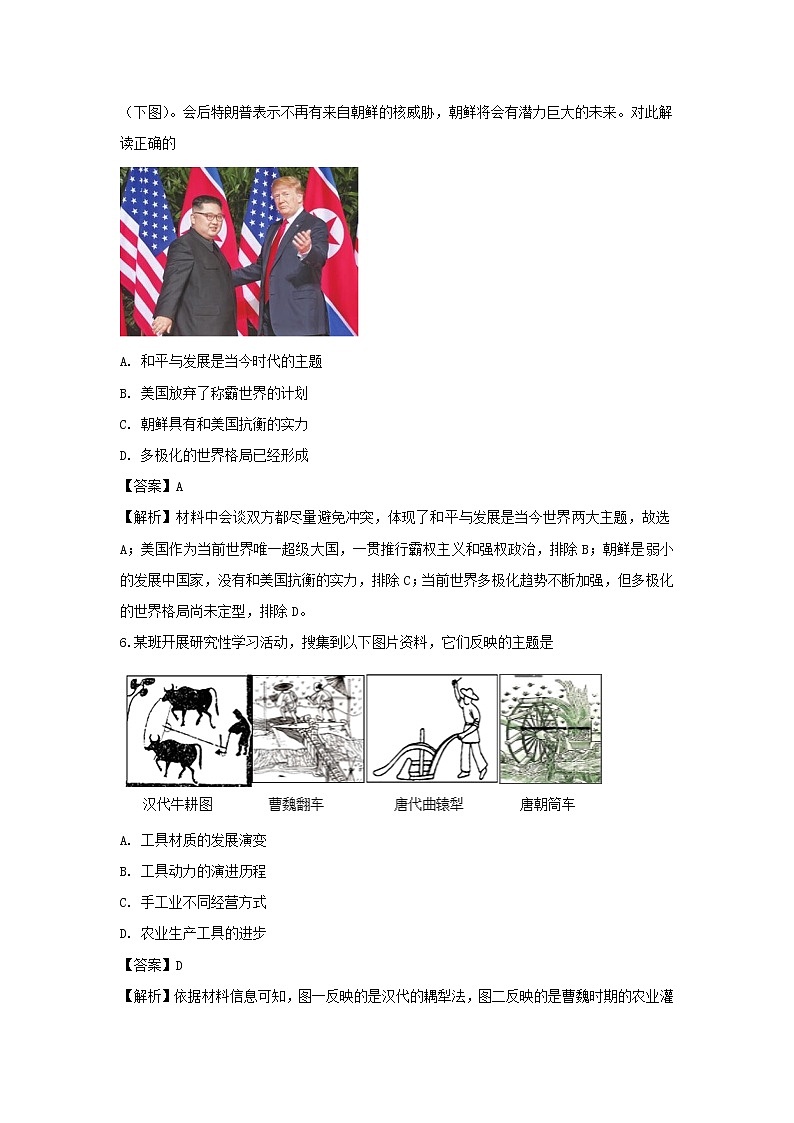 （下图）。会后特朗普表示不再有来自朝鲜的核威胁，朝鲜将会有潜力巨大的未来。对此解读正确的

A. 和平与发展是当今时代的主题

B. 美国放弃了称霸世界的计划

C. 朝鲜具有和美国抗衡的实力

D. 多极化的世界格局已经形成

【答案】A

【解析】材料中会谈双方都尽量避免冲突，体现了和平与发展是当今世界两大主题，故选A；美国作为当前世界唯一超级大国，一贯推行霸权主义和强权政治，排除B；朝鲜是弱小的发展中国家，没有和美国抗衡的实力，排除C；当前世界多极化趋势不断加强，但多极化的世界格局尚未定型，排除D。

6.某班开展研究性学习活动，搜集到以下图片资料，它们反映的主题是

汉代牛耕图　　曹魏翻车　　唐代曲辕犁　　唐朝筒车

A. 工具材质的发展演变

B. 工具动力的演进历程

C. 手工业不同经营方式

D. 农业生产工具的进步

【答案】D

【解析】依据材料信息可知，图一反映的是汉代的耦犁法，图二反映的是曹魏时期的农业灌